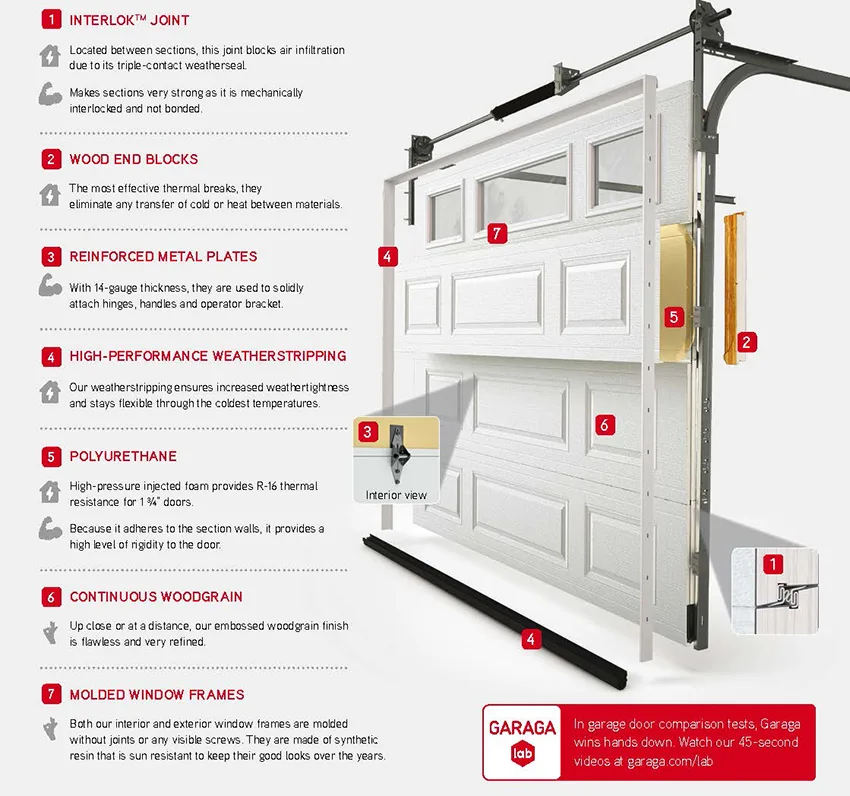 1 INTERLOK™ JOINT

Located between sections, this joint blocks air infiltration due to its triple-contact weatherseal.

Makes sections very strong as it is mechanically interlocked and not bonded.

2 WOOD END BLOCKS

The most effective thermal breaks, they eliminate any transfer of cold or heat between materials.

3 REINFORCED METAL PLATES

With 14-gauge thickness, they are used to solidly attach hinges, handles and operator bracket.

4 HIGH-PERFORMANCE WEATHERSTRIPPING

Our weatherstripping ensures increased weathertightness and stays flexible through the coldest temperatures.

5 POLYURETHANE

High-pressure injected foam provides R-16 thermal resistance for 1 ¾" doors.

Because it adheres to the section walls, it provides a high level of rigidity to the door.

6 CONTINUOUS WOODGRAIN

Up close or at a distance, our embossed woodgrain finish is flawless and very refined.

7 MOLDED WINDOW FRAMES

Both our interior and exterior window frames are molded without joints or any visible screws. They are made of synthetic resin that is sun resistant to keep their good looks over the years.

7

4

5

2

3

Interior view

6

1

4

GARAGA lab

In garage door comparison tests, Garaga wins hands down. Watch our 45-second videos at garaga.com/lab